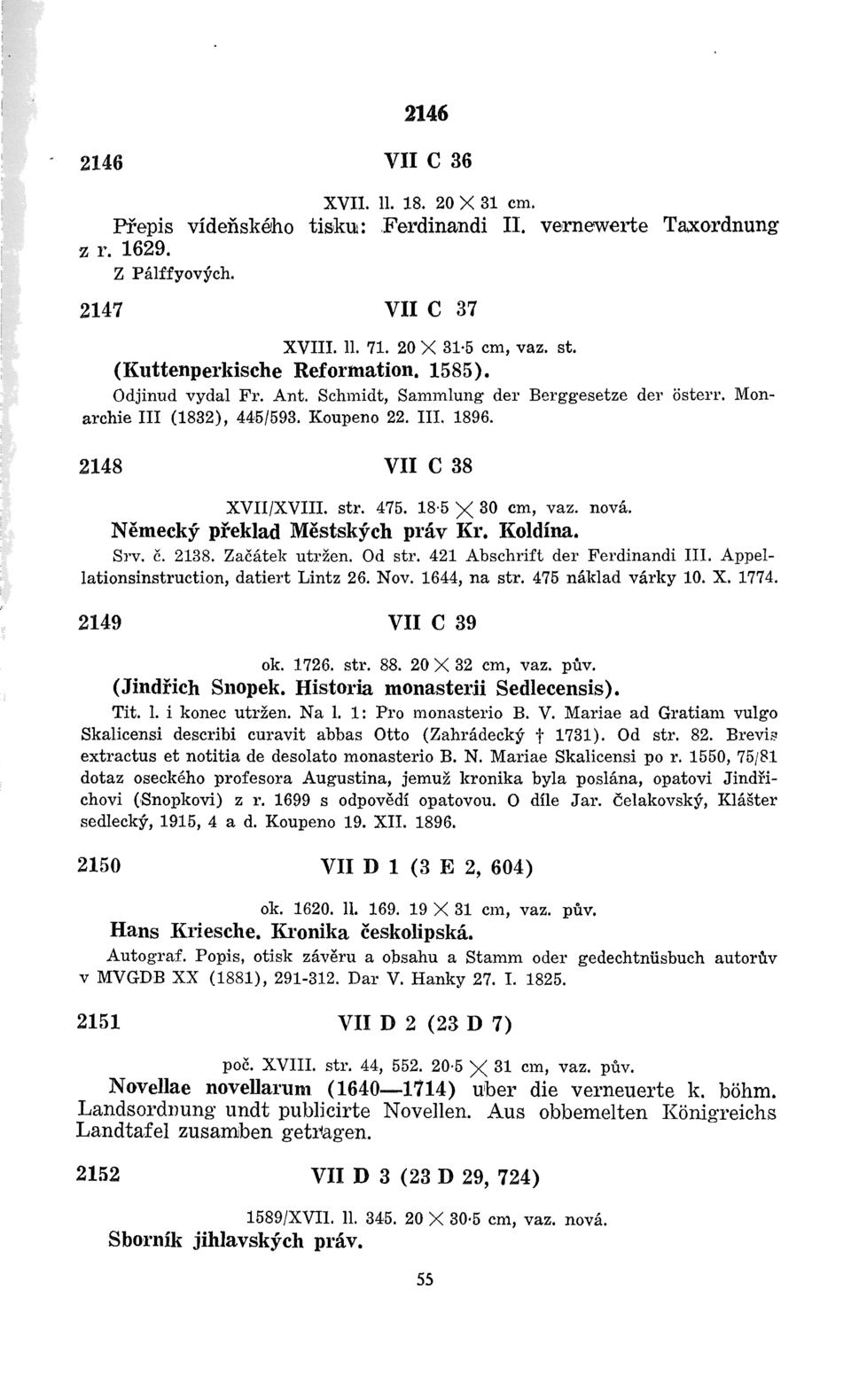 2146

2146 VII C 36

XVII. ll. 18. 20 × 31 cm.
Přepis vídeňského tisku: Ferdinandi II. vernewerte Taxordnung z r. 1629.
Z Pálffyových.

2147 VII C 37

XVIII. ll. 71. 20 × 31·5 cm, vaz. st.
(Kuttenperkische Reformation. 1585).
Odjinud vydal Fr. Ant. Schmidt, Sammlung der Berggesetze der österr. Monarchie III (1832), 445/593. Koupeno 22. III. 1896.

2148 VII C 38

XVII/XVIII. str. 475. 18·5 × 30 cm, vaz. nová.
Německý překlad Městských práv Kr. Koldína.
Srv. č. 2138. Začátek utržen. Od str. 421 Abschrift der Ferdinandi III. Appellationsinstruction, datiert Lintz 26. Nov. 1644, na str. 475 náklad várky 10. X. 1774.

2149 VII C 39

ok. 1726. str. 88. 20 × 32 cm, vaz. pův.
(Jindřich Snopek. Historia monasterii Sedlecensis).
Tit. l. i konec utržen. Na l. 1: Pro monasterio B. V. Mariae ad Gratiam vulgo Skalicensi describi curavit abbas Otto (Zahrádecký † 1731). Od str. 82. Brevis extractus et notitia de desolato monasterio B. N. Mariae Skalicensi po r. 1550, 75/81 dotaz oseckého profesora Augustina, jemuž kronika byla poslána, opatovi Jindřichovi (Snopkovi) z r. 1699 s odpovědí opatovou. O díle Jar. Čelakovský, Klášter sedlecký, 1915, 4 a d. Koupeno 19. XII. 1896.

2150 VII D 1 (3 E 2, 604)

ok. 1620. ll. 169. 19 × 31 cm, vaz. pův.
Hans Kriesche. Kronika českolipská.
Autograf. Popis, otisk závěru a obsahu a Stamm oder gedechtnüsbuch autorův v MVGDB XX (1881), 291-312. Dar V. Hanky 27. I. 1825.

2151 VII D 2 (23 D 7)

poč. XVIII. str. 44, 552. 20·5 × 31 cm, vaz. pův.
Novellae novellarum (1640—1714) uber die verneuerte k. böhm. Landsordnung undt publicirte Novellen. Aus obbemelten Königreichs Landtafel zusamben getragen.

2152 VII D 3 (23 D 29, 724)

1589/XVII. ll. 345. 20 × 30·5 cm, vaz. nová.
Sborník jihlavských práv.

55